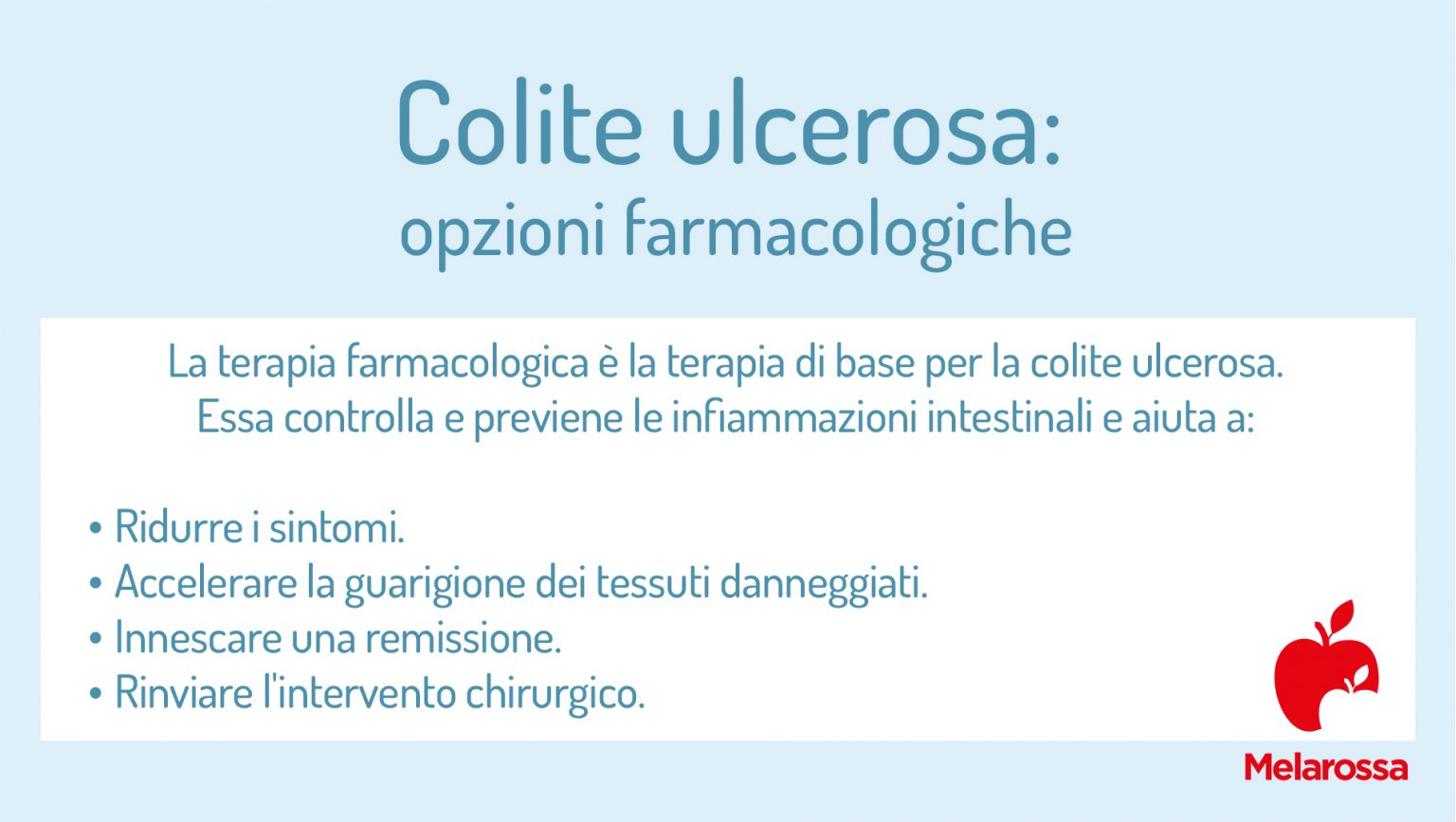 Colite ulcerosa:
opzioni farmacologiche

La terapia farmacologica è la terapia di base per la colite ulcerosa. Essa controlla e previene le infiammazioni intestinali e aiuta a:

• Ridurre i sintomi.
• Accelerare la guarigione dei tessuti danneggiati.
• Innescare una remissione.
• Rinviare l'intervento chirurgico.

Melarossa